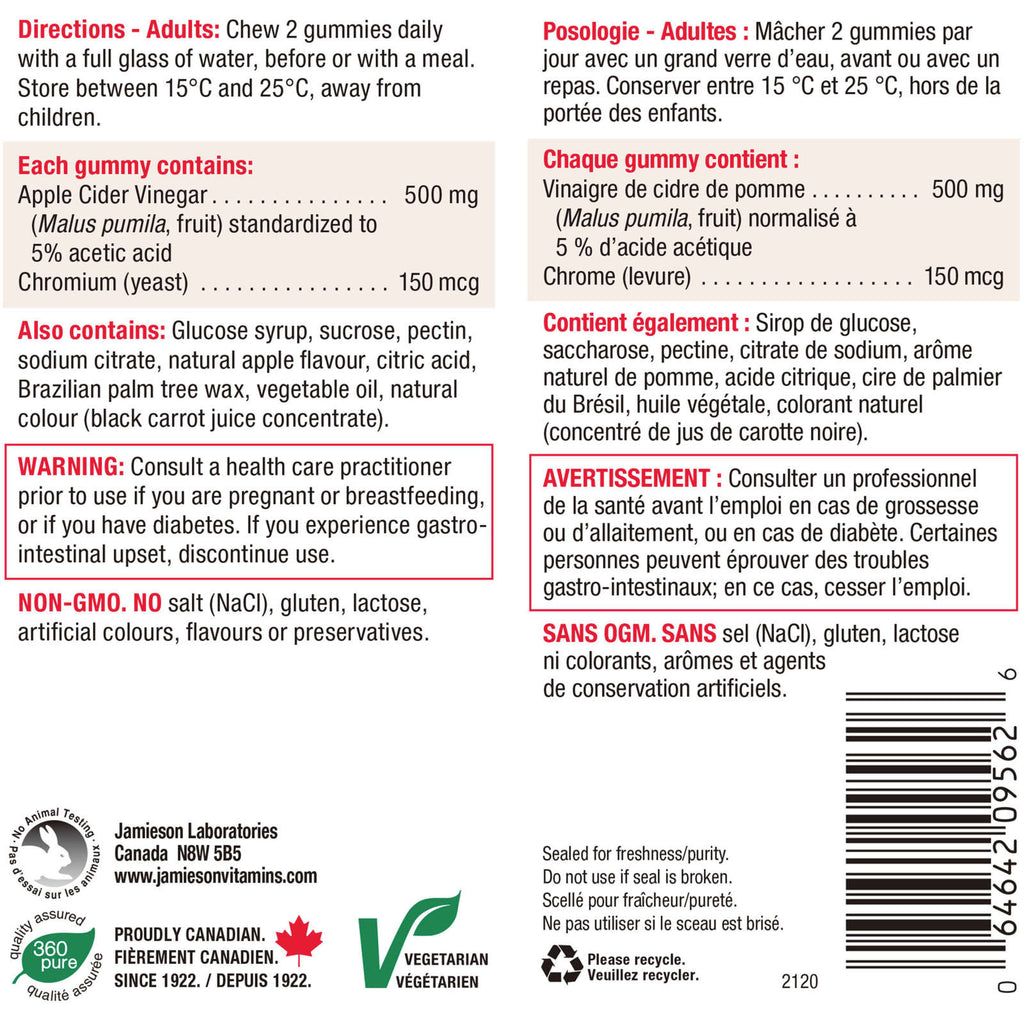 Directions - Adults: Chew 2 gummies daily with a full glass of water, before or with a meal. Store between 15°C and 25°C, away from children.

Each gummy contains:
Apple Cider Vinegar 500 mg
(Malus pumila, fruit) standardized to 5% acetic acid
Chromium (yeast) 150 mcg

Also contains: Glucose syrup, sucrose, pectin, sodium citrate, natural apple flavour, citric acid, Brazilian palm tree wax, vegetable oil, natural colour (black carrot juice concentrate).

WARNING: Consult a health care practitioner prior to use if you are pregnant or breastfeeding, or if you have diabetes. If you experience gastro-intestinal upset, discontinue use.

NON-GMO. NO salt (NaCl), gluten, lactose, artificial colours, flavours or preservatives.

No Animal Testing
Pas d'essai sur les animaux

Jamieson Laboratories
Canada N8W 5B5
www.jamiesonvitamins.com

quality assured
360 pure
qualité assurée

PROUDLY CANADIAN.
FIÈREMENT CANADIEN.
SINCE 1922. / DEPUIS 1922.

VEGETARIAN
VÉGÉTARIEN

Posologie - Adultes : Mâcher 2 gummies par jour avec un grand verre d'eau, avant ou avec un repas. Conserver entre 15 °C et 25 °C, hors de la portée des enfants.

Chaque gummy contient :
Vinaigre de cidre de pomme 500 mg
(Malus pumila, fruit) normalisé à 5 % d'acide acétique
Chrome (levure) 150 mcg

Contient également : Sirop de glucose, saccharose, pectine, citrate de sodium, arôme naturel de pomme, acide citrique, cire de palmier du Brésil, huile végétale, colorant naturel (concentré de jus de carotte noire).

AVERTISSEMENT : Consulter un professionnel de la santé avant l'emploi en cas de grossesse ou d'allaitement, ou en cas de diabète. Certaines personnes peuvent éprouver des troubles gastro-intestinaux; en ce cas, cesser l'emploi.

SANS OGM. SANS sel (NaCl), gluten, lactose ni colorants, arômes et agents de conservation artificiels.

Sealed for freshness/purity.
Do not use if seal is broken.
Scellé pour fraîcheur/pureté.
Ne pas utiliser si le sceau est brisé.

Please recycle.
Veuillez recycler.

2120

0 64642 09562 6